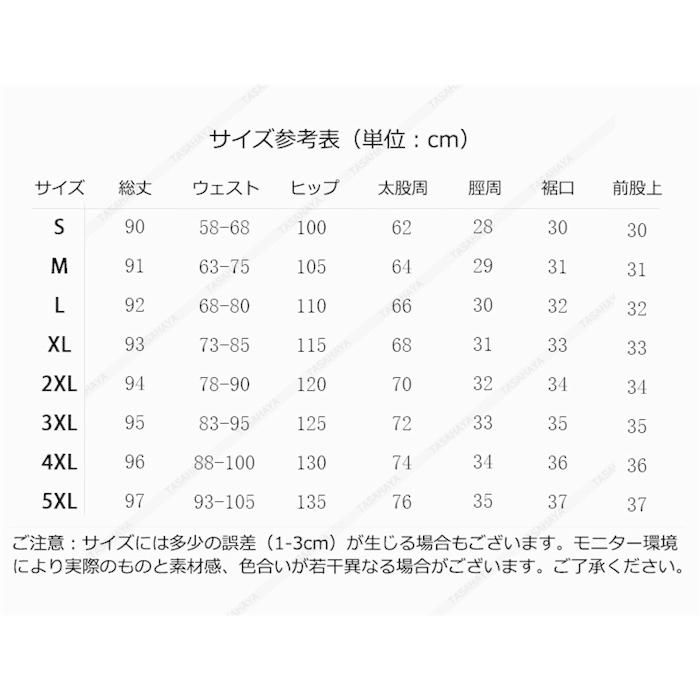 サイズ参考表（単位：cm）

| サイズ | 総丈 | ウェスト | ヒップ | 太股周 | 脛周 | 裾口 | 前股上 |
|---|---|---|---|---|---|---|---|
| S | 90 | 58-68 | 100 | 62 | 28 | 30 | 30 |
| M | 91 | 63-75 | 105 | 64 | 29 | 31 | 31 |
| L | 92 | 68-80 | 110 | 66 | 30 | 32 | 32 |
| XL | 93 | 73-85 | 115 | 68 | 31 | 33 | 33 |
| 2XL | 94 | 78-90 | 120 | 70 | 32 | 34 | 34 |
| 3XL | 95 | 83-95 | 125 | 72 | 33 | 35 | 35 |
| 4XL | 96 | 88-100 | 130 | 74 | 34 | 36 | 36 |
| 5XL | 97 | 93-105 | 135 | 76 | 35 | 37 | 37 |

ご注意：サイズには多少の誤差（1-3cm）が生じる場合もございます。モニター環境により実際のものと素材感、色合いが若干異なる場合がございます。ご了承ください。

TASAHAYA